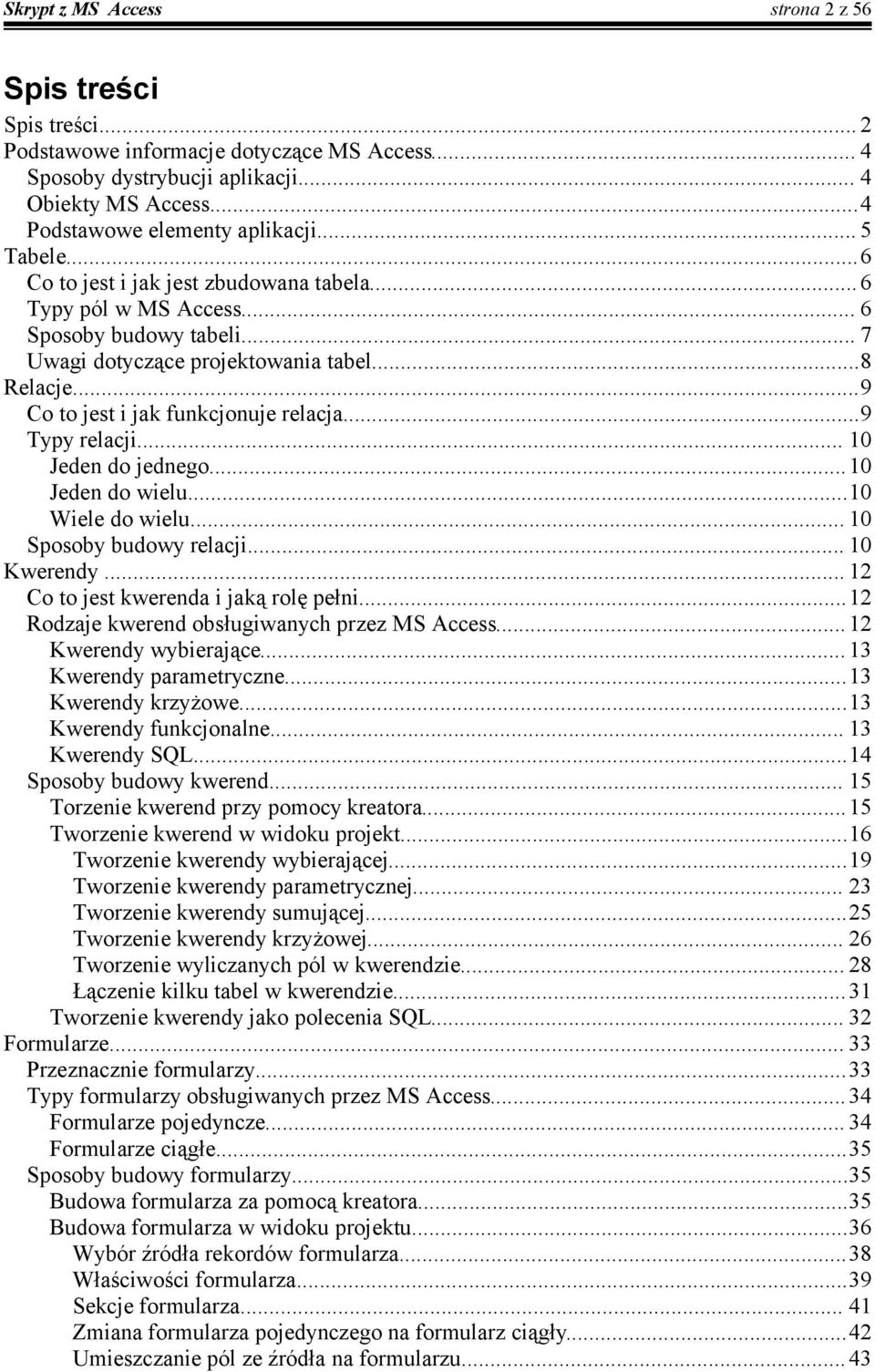 Skrypt z MS Access strona 2 z 56

Spis treści

Spis treści...2
Podstawowe informacje dotyczące MS Access...4
Sposoby dystrybucji aplikacji...4
Obiekty MS Access...4
Podstawowe elementy aplikacji...5
Tabele...6
Co to jest i jak jest zbudowana tabela...6
Typy pól w MS Access...6
Sposoby budowy tabeli...7
Uwagi dotyczące projektowania tabel...8
Relacje...9
Co to jest i jak funkcjonuje relacja...9
Typy relacji...10
Jeden do jednego...10
Jeden do wielu...10
Wiele do wielu...10
Sposoby budowy relacji...10
Kwerendy...12
Co to jest kwerenda i jaką rolę pełni...12
Rodzaje kwerend obsługiwanych przez MS Access...12
Kwerendy wybierające...13
Kwerendy parametryczne...13
Kwerendy krzyżowe...13
Kwerendy funkcjonalne...13
Kwerendy SQL...14
Sposoby budowy kwerend...15
Torzenie kwerend przy pomocy kreatora...15
Tworzenie kwerend w widoku projekt...16
Tworzenie kwerendy wybierającej...19
Tworzenie kwerendy parametrycznej...23
Tworzenie kwerendy sumującej...25
Tworzenie kwerendy krzyżowej...26
Tworzenie wyliczanych pól w kwerendzie...28
Łączenie kilku tabel w kwerendzie...31
Tworzenie kwerendy jako polecenia SQL...32
Formularze...33
Przeznacznie formularzy...33
Typy formularzy obsługiwanych przez MS Access...34
Formularze pojedyncze...34
Formularze ciągłe...35
Sposoby budowy formularzy...35
Budowa formularza za pomocą kreatora...35
Budowa formularza w widoku projektu...36
Wybór źródła rekordów formularza...38
Właściwości formularza...39
Sekcje formularza...41
Zmiana formularza pojedynczego na formularz ciągły...42
Umieszczanie pól ze źródła na formularzu...43